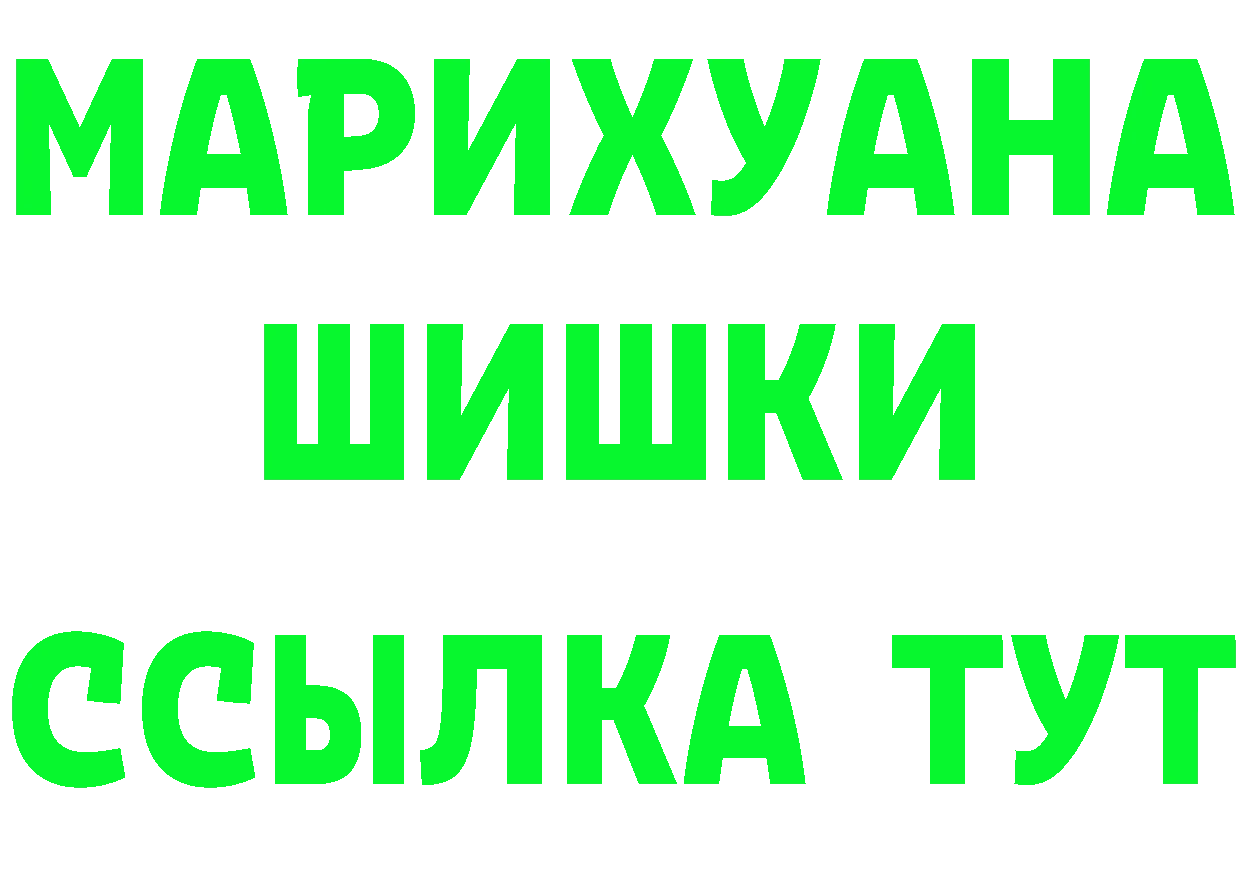 МАРИХУАНА
ШИШКИ
ССЫЛКА ТУТ